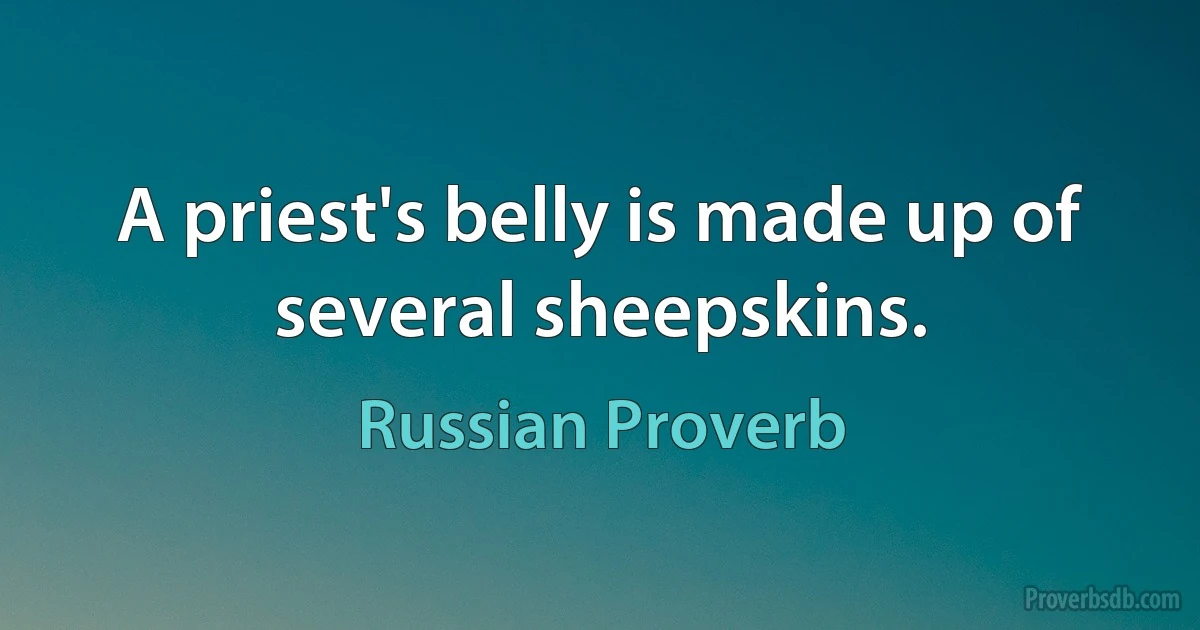 A priest's belly is made up of several sheepskins.

Russian Proverb

Proverbsdb.com